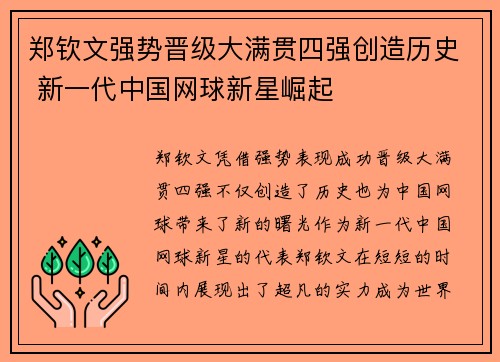 郑钦文强势晋级大满贯四强创造历史 新一代中国网球新星崛起

郑钦文凭借强势表现成功晋级大满贯四强不仅创造了历史也为中国网球带来了新的曙光作为新一代中国网球新星的代表郑钦文在短短的时间内展现出了超凡的实力成为世界